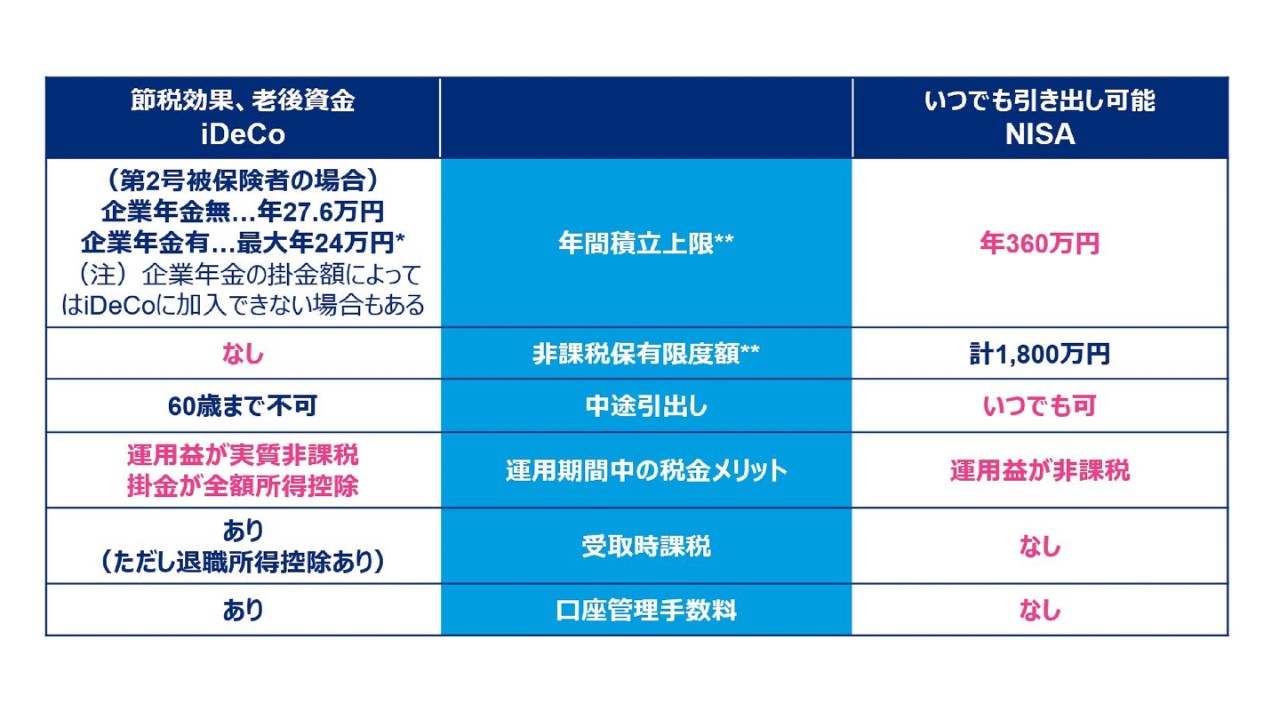 | 節税効果、老後資金 iDeCo | | いつでも引き出し可能 NISA |
|---|---|---|
| （第2号被保険者の場合） 企業年金無…年27.6万円 企業年金有…最大年24万円* （注）企業年金の掛金額によってはiDeCoに加入できない場合もある | 年間積立上限** | 年360万円 |
| なし | 非課税保有限度額** | 計1,800万円 |
| 60歳まで不可 | 中途引出し | いつでも可 |
| 運用益が実質非課税 掛金が全額所得控除 | 運用期間中の税金メリット | 運用益が非課税 |
| あり （ただし退職所得控除あり） | 受取時課税 | なし |
| あり | 口座管理手数料 | なし |